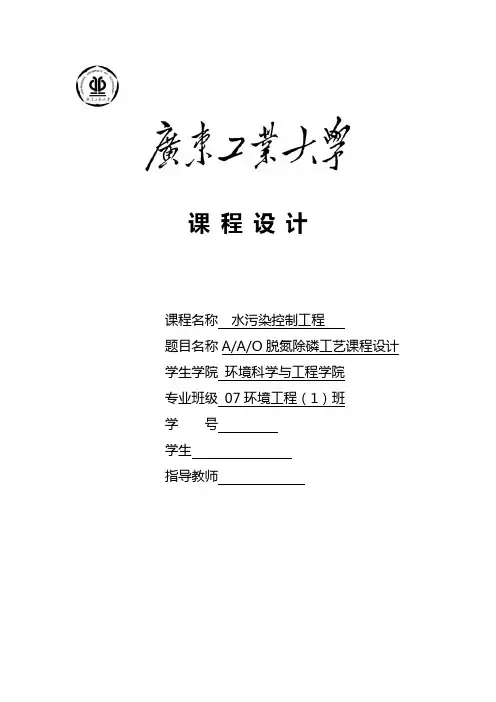 廣東工業大學

课 程 设 计

课程名称 水污染控制工程

题目名称 A/A/O 脱氮除磷工艺课程设计

学生学院 环境科学与工程学院

专业班级 07 环境工程（1）班

学　　号

学生

指导教师